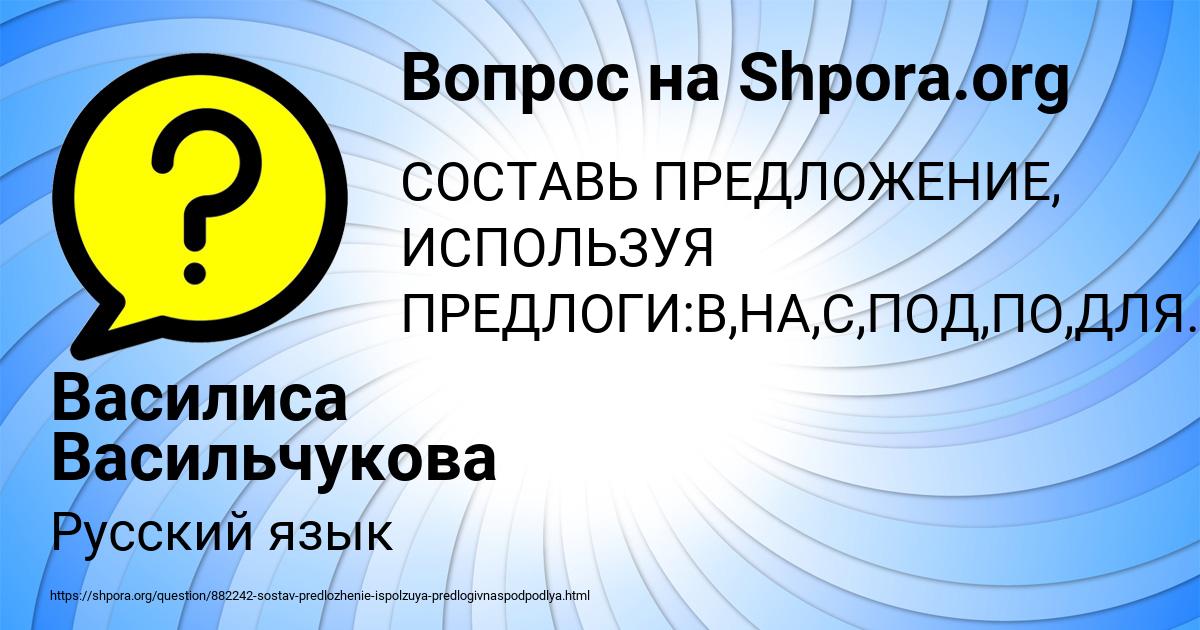 Вопрос на Shpora.org

?

СОСТАВЬ ПРЕДЛОЖЕНИЕ, ИСПОЛЬЗУЯ ПРЕДЛОГИ:В,НА,С,ПОД,ПО,ДЛЯ.

Василиса Васильчукова

Русский язык

https://shpora.org/question/882242-sostav-predlozhenie-ispolzuya-predlogivnaspodpodlya.html